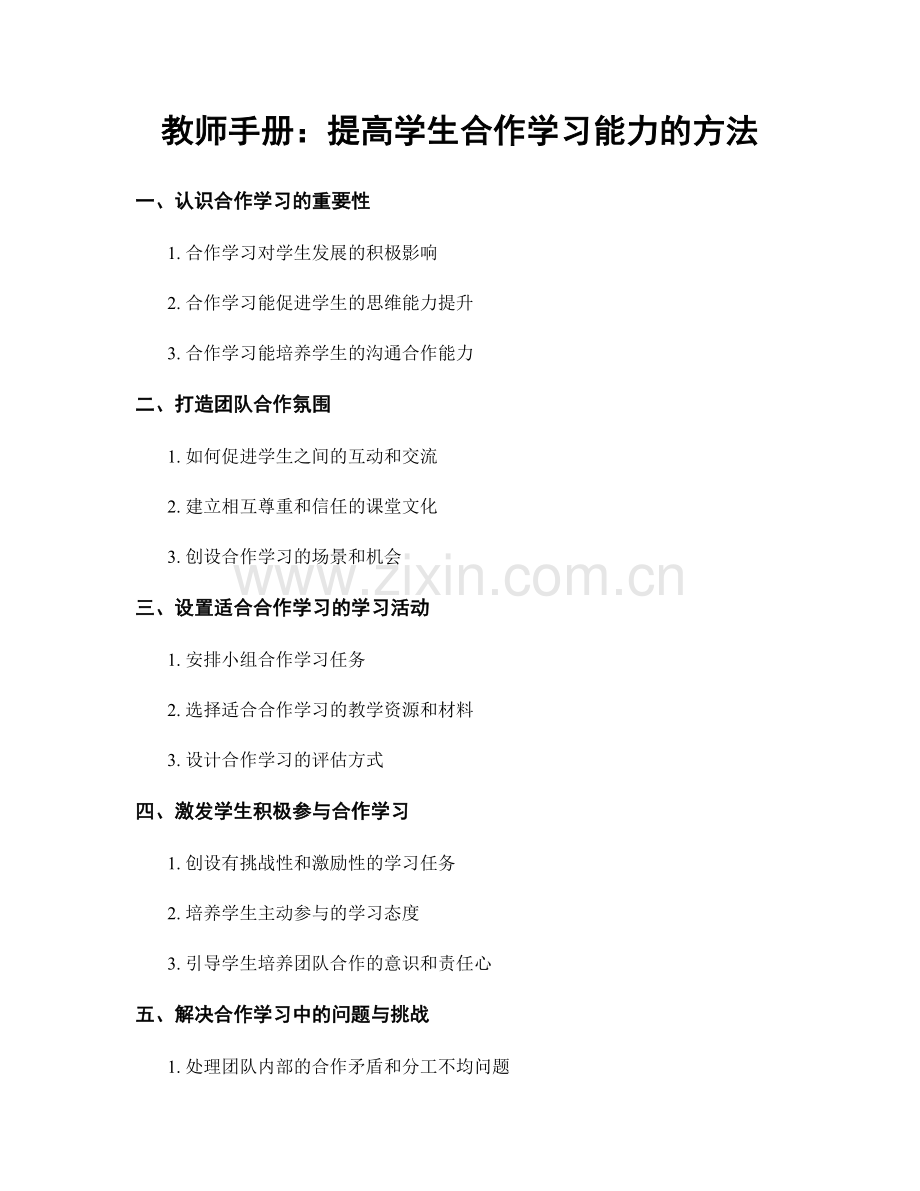 教师手册：提高学生合作学习能力的方法

一、认识合作学习的重要性

1.合作学习对学生发展的积极影响

2.合作学习能促进学生的思维能力提升

3.合作学习能培养学生的沟通合作能力

二、打造团队合作氛围

1.如何促进学生之间的互动和交流

2.建立相互尊重和信任的课堂文化

3.创设合作学习的场景和机会

三、设置适合合作学习的学习活动

1.安排小组合作学习任务

2.选择适合合作学习的教学资源和材料

3.设计合作学习的评估方式

四、激发学生积极参与合作学习

1.创设有挑战性和激励性的学习任务

2.培养学生主动参与的学习态度

3.引导学生培养团队合作的意识和责任心

五、解决合作学习中的问题与挑战

1.处理团队内部的合作矛盾和分工不均问题

www.zixin.com.cn